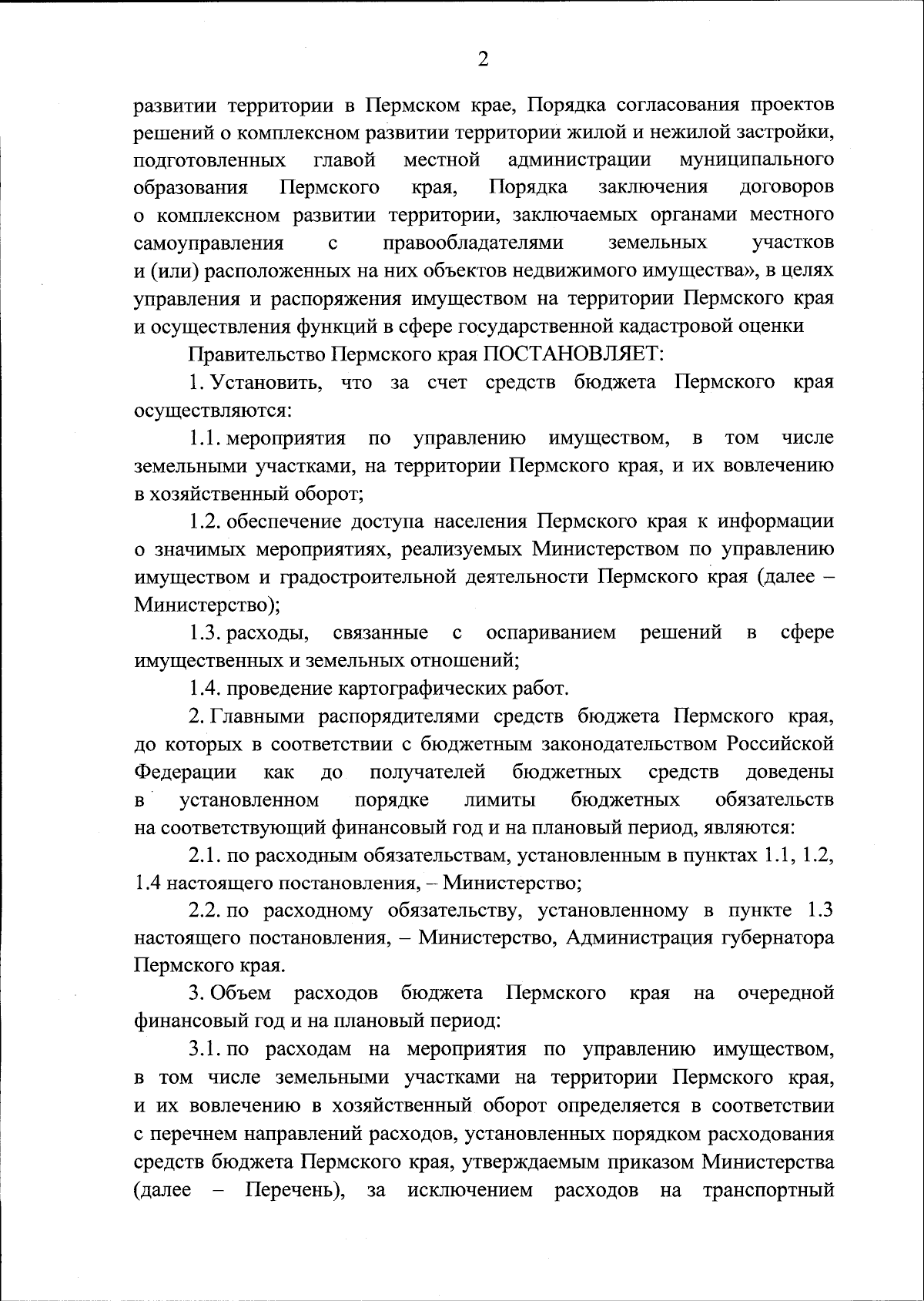 2

развитии территории в Пермском крае, Порядка согласования проектов решений о комплексном развитии территории жилой и нежилой застройки, подготовленных главой местной администрации муниципального образования Пермского края, Порядка заключения договоров о комплексном развитии территории, заключаемых органами местного самоуправления с правообладателями земельных участков и (или) расположенных на них объектов недвижимого имущества», в целях управления и распоряжения имуществом на территории Пермского края и осуществления функций в сфере государственной кадастровой оценки

Правительство Пермского края ПОСТАНОВЛЯЕТ:

1. Установить, что за счет средств бюджета Пермского края осуществляются:

1.1. мероприятия по управлению имуществом, в том числе земельными участками, на территории Пермского края, и их вовлечению в хозяйственный оборот;

1.2. обеспечение доступа населения Пермского края к информации о значимых мероприятиях, реализуемых Министерством по управлению имуществом и градостроительной деятельности Пермского края (далее – Министерство);

1.3. расходы, связанные с оспариванием решений в сфере имущественных и земельных отношений;

1.4. проведение картографических работ.

2. Главными распорядителями средств бюджета Пермского края, до которых в соответствии с бюджетным законодательством Российской Федерации как до получателей бюджетных средств доведены в установленном порядке лимиты бюджетных обязательств на соответствующий финансовый год и на плановый период, являются:

2.1. по расходным обязательствам, установленным в пунктах 1.1, 1.2, 1.4 настоящего постановления, – Министерство;

2.2. по расходному обязательству, установленному в пункте 1.3 настоящего постановления, – Министерство, Администрация губернатора Пермского края.

3. Объем расходов бюджета Пермского края на очередной финансовый год и на плановый период:

3.1. по расходам на мероприятия по управлению имуществом, в том числе земельными участками на территории Пермского края, и их вовлечению в хозяйственный оборот определяется в соответствии с перечнем направлений расходов, установленных порядком расходования средств бюджета Пермского края, утверждаемым приказом Министерства (далее – Перечень), за исключением расходов на транспортный